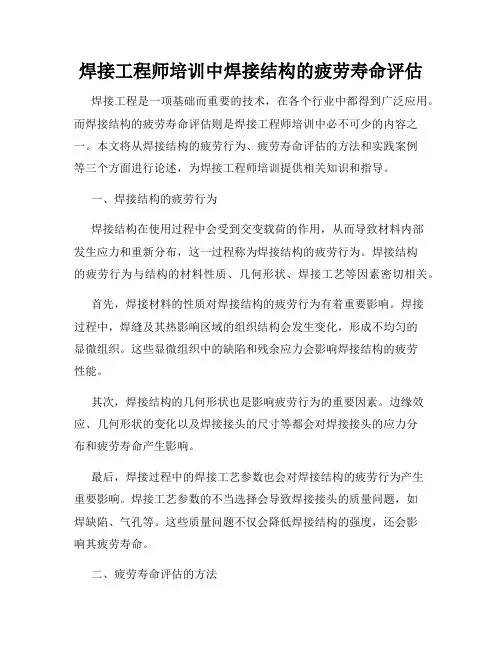 焊接工程师培训中焊接结构的疲劳寿命评估

焊接工程是一项基础而重要的技术，在各个行业中都得到广泛应用。而焊接结构的疲劳寿命评估则是焊接工程师培训中必不可少的内容之一。本文将从焊接结构的疲劳行为、疲劳寿命评估的方法和实践案例等三个方面进行论述，为焊接工程师培训提供相关知识和指导。

一、焊接结构的疲劳行为

焊接结构在使用过程中会受到交变载荷的作用，从而导致材料内部发生应力和重新分布，这一过程称为焊接结构的疲劳行为。焊接结构的疲劳行为与结构的材料性质、几何形状、焊接工艺等因素密切相关。

首先，焊接材料的性质对焊接结构的疲劳行为有着重要影响。焊接过程中，焊缝及其热影响区域的组织结构会发生变化，形成不均匀的显微组织。这些显微组织中的缺陷和残余应力会影响焊接结构的疲劳性能。

其次，焊接结构的几何形状也是影响疲劳行为的重要因素。边缘效应、几何形状的变化以及焊接接头的尺寸等都会对焊接接头的应力分布和疲劳寿命产生影响。

最后，焊接过程中的焊接工艺参数也会对焊接结构的疲劳行为产生重要影响。焊接工艺参数的不当选择会导致焊接接头的质量问题，如焊缺陷、气孔等。这些质量问题不仅会降低焊接结构的强度，还会影响其疲劳寿命。

二、疲劳寿命评估的方法